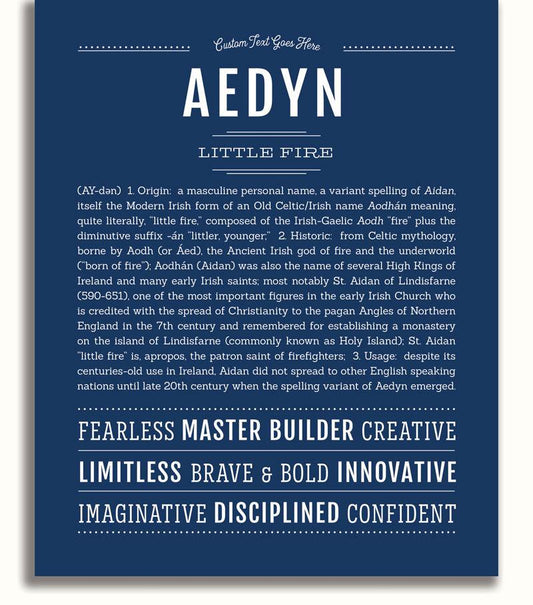 Custom Text Goes Here

AEDYN

LITTLE FIRE

(AY-dən) 1. Origin: a masculine personal name, a variant spelling of Aidan, itself the Modern Irish form of an Old Celtic/Irish name Aodhán meaning, quite literally, "little fire," composed of the Irish-Gaelic Aodh "fire" plus the diminutive suffix -án "littler, younger;" 2. Historic: from Celtic mythology, borne by Aodh (or Áed), the Ancient Irish god of fire and the underworld ("born of fire"); Aodhán (Aidan) was also the name of several High Kings of Ireland and many early Irish saints; most notably St. Aidan of Lindisfarne (590-651), one of the most important figures in the early Irish Church who is credited with the spread of Christianity to the pagan Angles of Northern England in the 7th century and remembered for establishing a monastery on the island of Lindisfarne (commonly known as Holy Island); St. Aidan "little fire" is, apropos, the patron saint of firefighters; 3. Usage: despite its centuries-old use in Ireland, Aidan did not spread to other English speaking nations until late 20th century when the spelling variant of Aedyn emerged.

FEARLESS MASTER BUILDER CREATIVE

LIMITLESS BRAVE & BOLD INNOVATIVE

IMAGINATIVE DISCIPLINED CONFIDENT